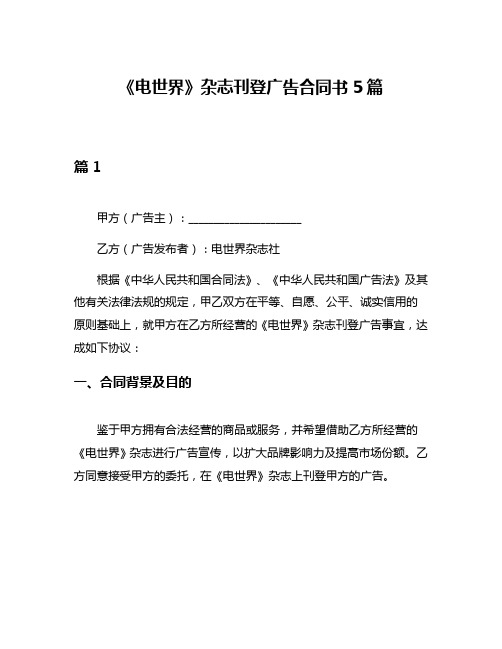 《电世界》杂志刊登广告合同书 5 篇

篇 1

甲方（广告主）：____________________

乙方（广告发布者）：电世界杂志社

根据《中华人民共和国合同法》、《中华人民共和国广告法》及其他有关法律法规的规定，甲乙双方在平等、自愿、公平、诚实信用的原则基础上，就甲方在乙方所经营的《电世界》杂志刊登广告事宜，达成如下协议：

一、合同背景及目的

鉴于甲方拥有合法经营的商品或服务，并希望借助乙方所经营的《电世界》杂志进行广告宣传，以扩大品牌影响力及提高市场份额。乙方同意接受甲方的委托，在《电世界》杂志上刊登甲方的广告。